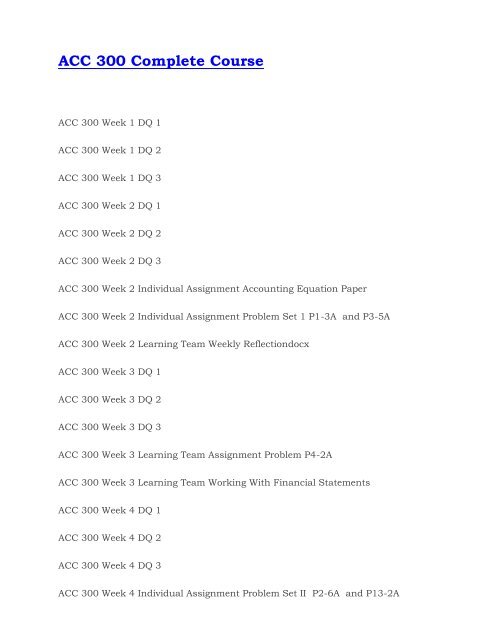 ACC 300 Complete Course

ACC 300 Week 1 DQ 1

ACC 300 Week 1 DQ 2

ACC 300 Week 1 DQ 3

ACC 300 Week 2 DQ 1

ACC 300 Week 2 DQ 2

ACC 300 Week 2 DQ 3

ACC 300 Week 2 Individual Assignment Accounting Equation Paper

ACC 300 Week 2 Individual Assignment Problem Set 1 P1-3A and P3-5A

ACC 300 Week 2 Learning Team Weekly Reflectiondocx

ACC 300 Week 3 DQ 1

ACC 300 Week 3 DQ 2

ACC 300 Week 3 DQ 3

ACC 300 Week 3 Learning Team Assignment Problem P4-2A

ACC 300 Week 3 Learning Team Working With Financial Statements

ACC 300 Week 4 DQ 1

ACC 300 Week 4 DQ 2

ACC 300 Week 4 DQ 3

ACC 300 Week 4 Individual Assignment Problem Set II P2-6A and P13-2A